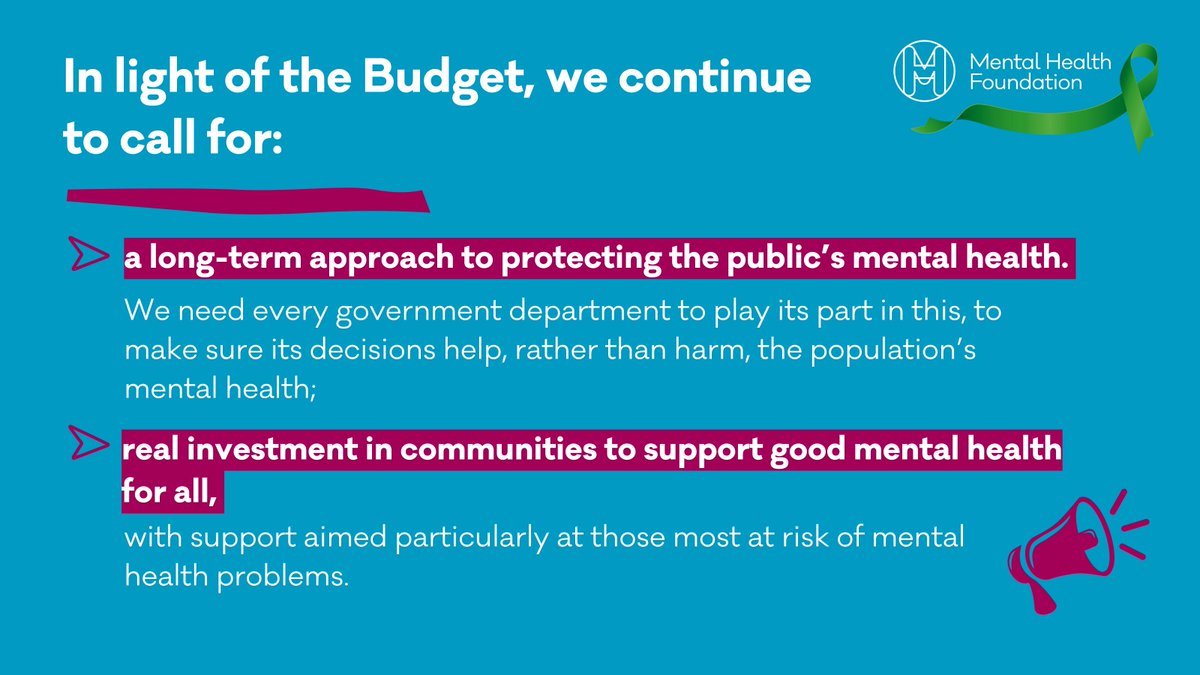 In light of the Budget, we continue to call for:

Mental Health Foundation

a long-term approach to protecting the public's mental health.

We need every government department to play its part in this, to make sure its decisions help, rather than harm, the population's mental health;

real investment in communities to support good mental health for all,

with support aimed particularly at those most at risk of mental health problems.